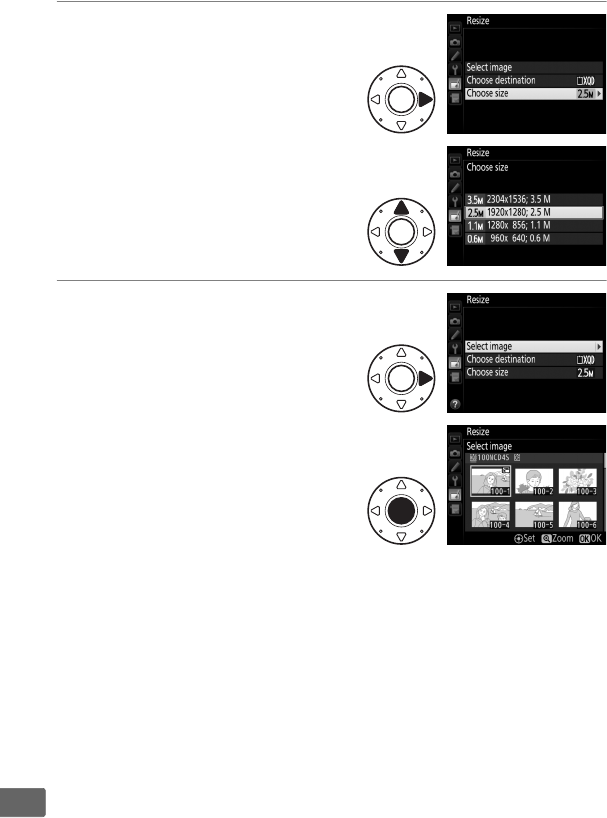 Resize

Select image
Choose destination
Choose size 2.5M

Resize
Choose size

3.5M 2304x1536; 3.5 M
2.5M 1920x1280; 2.5 M
1.1M 1280x 856; 1.1 M
0.6M 960x 640; 0.6 M

Resize

Select image
Choose destination
Choose size 2.5M

Resize
Select image
100NCD4S

100-1 100-2 100-3
100-4 100-5 100-6

Set Zoom OK